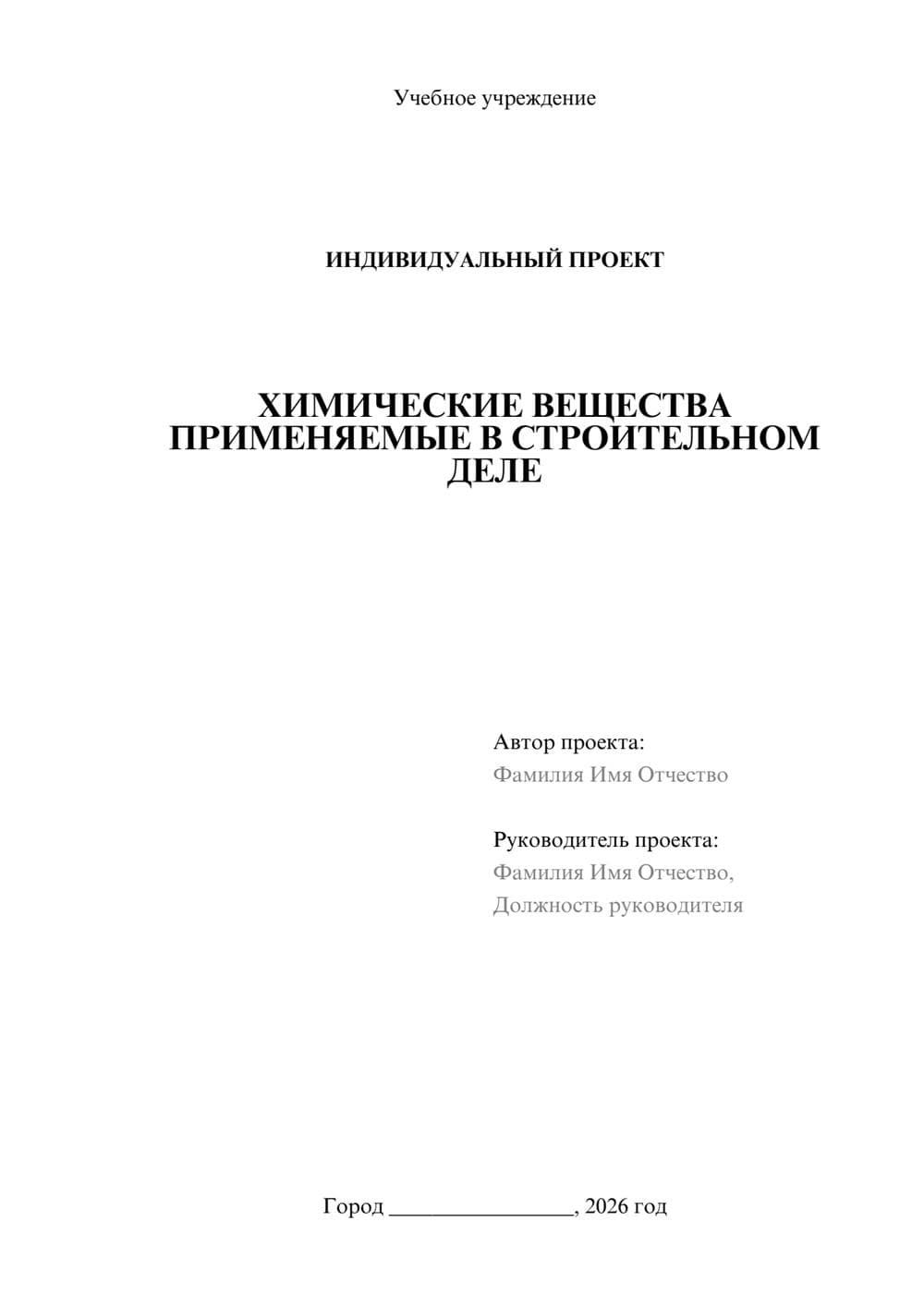 Учебное учреждение

ИНДИВИДУАЛЬНЫЙ ПРОЕКТ

ХИМИЧЕСКИЕ ВЕЩЕСТВА ПРИМЕНЯЕМЫЕ В СТРОИТЕЛЬНОМ ДЕЛЕ

Автор проекта:
Фамилия Имя Отчество

Руководитель проекта:
Фамилия Имя Отчество,
Должность руководителя

Город ________________, 2026 год